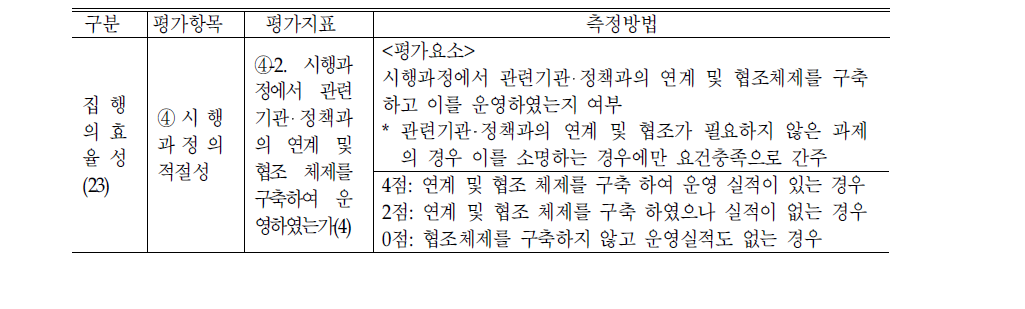 | 구분 | 평가항목 | 평가지표 | 측정방법 |
|---|---|---|---|
| 집행의 효율성 (23) | ④ 시행과정의 적절성 | ④-2. 시행과정에서 관련기관·정책과의 연계 및 협조 체제를 구축하여 운영하였는가(4) | <평가요소> 시행과정에서 관련기관·정책과의 연계 및 협조체제를 구축하고 이를 운영하였는지 여부 * 관련기관·정책과의 연계 및 협조가 필요하지 않은 과제의 경우 이를 소명하는 경우에만 요건충족으로 간주 |
| | | | 4점: 연계 및 협조 체제를 구축 하여 운영 실적이 있는 경우 2점: 연계 및 협조 체제를 구축 하였으나 실적이 없는 경우 0점: 협조체제를 구축하지 않고 운영실적도 없는 경우 |